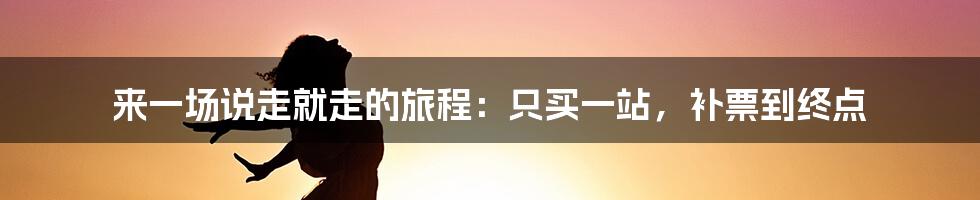 来一场说走就走的旅程：只买一站，补票到终点